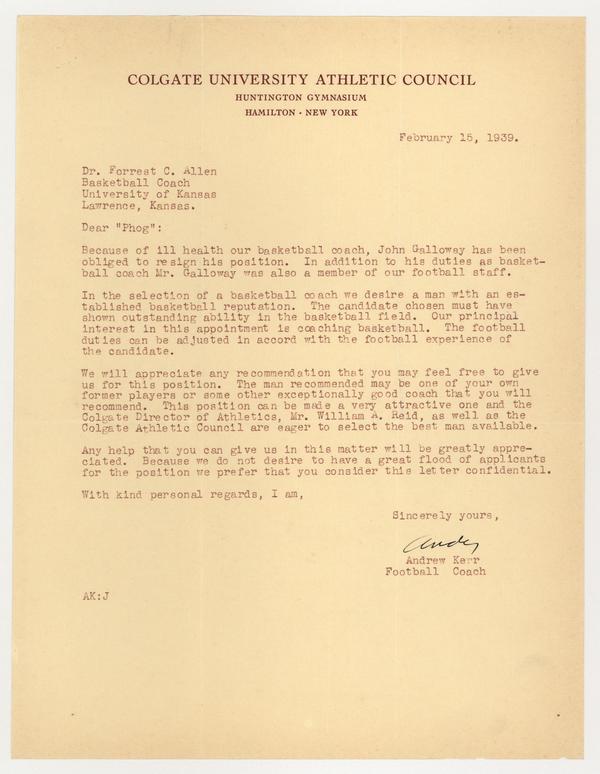 COLGATE UNIVERSITY ATHLETIC COUNCIL
HUNTINGTON GYMNASIUM
HAMILTON · NEW YORK

February 15, 1939.

Dr. Forrest C. Allen
Basketball Coach
University of Kansas
Lawrence, Kansas.

Dear "Phog":

Because of ill health our basketball coach, John Galloway has been obliged to resign his position. In addition to his duties as basketball coach Mr. Galloway was also a member of our football staff.

In the selection of a basketball coach we desire a man with an established basketball reputation. The candidate chosen must have shown outstanding ability in the basketball field. Our principal interest in this appointment is coaching basketball. The football duties can be adjusted in accord with the football experience of the candidate.

We will appreciate any recommendation that you may feel free to give us for this position. The man recommended may be one of your own former players or some other exceptionally good coach that you will recommend. This position can be made a very attractive one and the Colgate Director of Athletics, Mr. William A. Reid, as well as the Colgate Athletic Council are eager to select the best man available.

Any help that you can give us in this matter will be greatly appreciated. Because we do not desire to have a great flood of applicants for the position we prefer that you consider this letter confidential.

With kind personal regards, I am,

Sincerely yours,

Andy
Andrew Kerr
Football Coach

AK:J